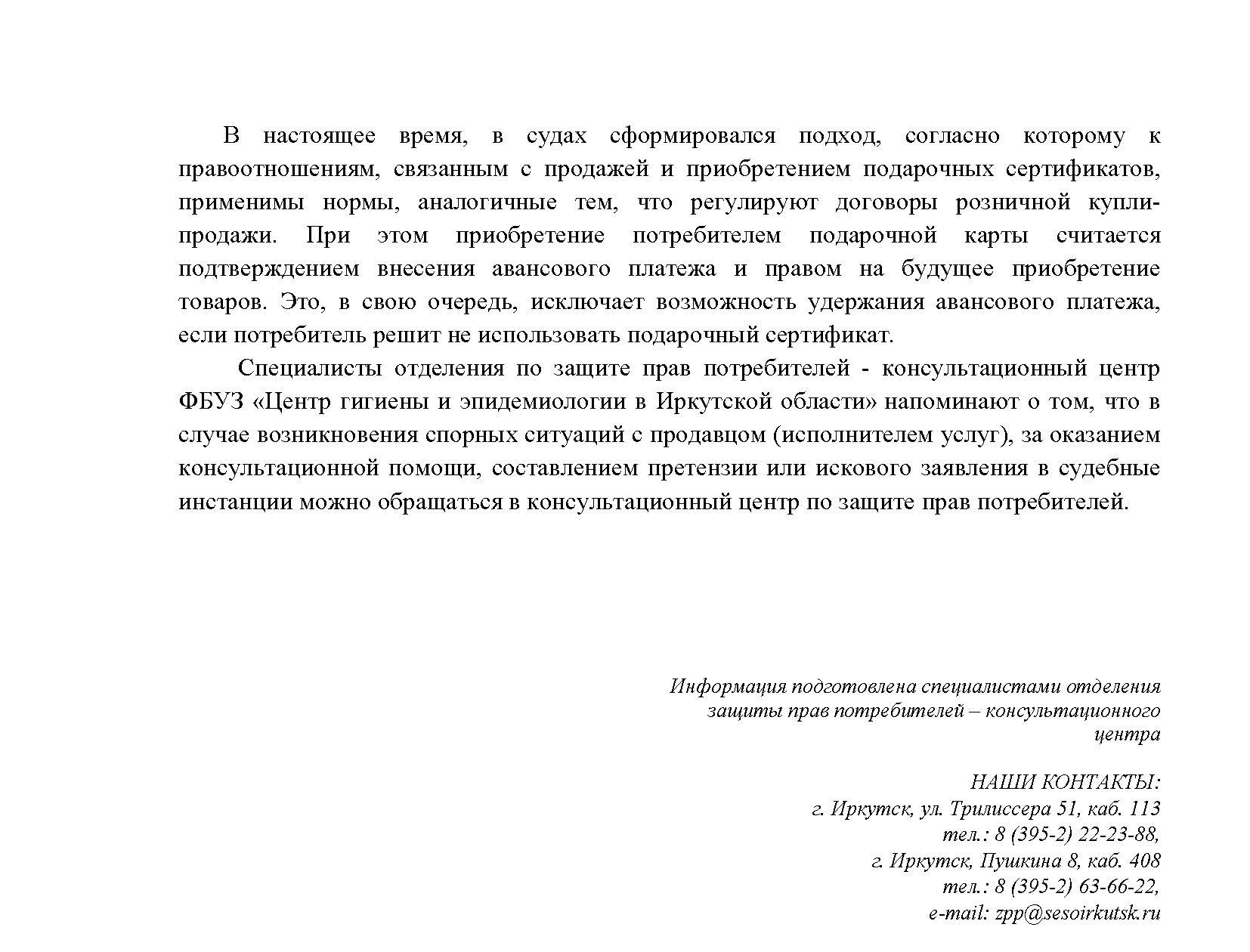 В настоящее время, в судах сформировался подход, согласно которому к правоотношениям, связанным с продажей и приобретением подарочных сертификатов, применимы нормы, аналогичные тем, что регулируют договоры розничной купли-продажи. При этом приобретение потребителем подарочной карты считается подтверждением внесения авансового платежа и правом на будущее приобретение товаров. Это, в свою очередь, исключает возможность удержания авансового платежа, если потребитель решит не использовать подарочный сертификат.

Специалисты отделения по защите прав потребителей - консультационный центр ФБУЗ «Центр гигиены и эпидемиологии в Иркутской области» напоминают о том, что в случае возникновения спорных ситуаций с продавцом (исполнителем услуг), за оказанием консультационной помощи, составлением претензии или искового заявления в судебные инстанции можно обращаться в консультационный центр по защите прав потребителей.

Информация подготовлена специалистами отделения защиты прав потребителей – консультационного центра

НАШИ КОНТАКТЫ:
г. Иркутск, ул. Трилиссера 51, каб. 113
тел.: 8 (395-2) 22-23-88,
г. Иркутск, Пушкина 8, каб. 408
тел.: 8 (395-2) 63-66-22,
e-mail: zpp@sesoirkutsk.ru